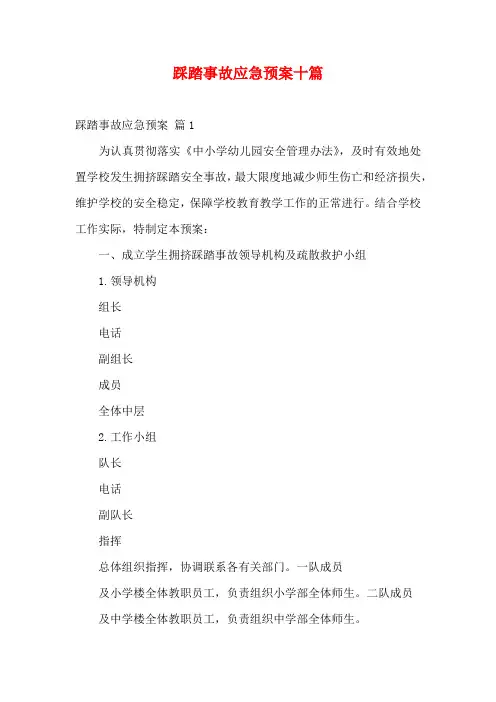 踩踏事故应急预案十篇

踩踏事故应急预案 篇1

为认真贯彻落实《中小学幼儿园安全管理办法》，及时有效地处置学校发生拥挤踩踏安全事故，最大限度地减少师生伤亡和经济损失，维护学校的安全稳定，保障学校教育教学工作的正常进行。结合学校工作实际，特制定本预案：

一、成立学生拥挤踩踏事故领导机构及疏散救护小组

1.领导机构

组长

电话

副组长

成员

全体中层

2.工作小组

队长

电话

副队长

指挥

总体组织指挥，协调联系各有关部门。一队成员

及小学楼全体教职员工，负责组织小学部全体师生。二队成员

及中学楼全体教职员工，负责组织中学部全体师生。